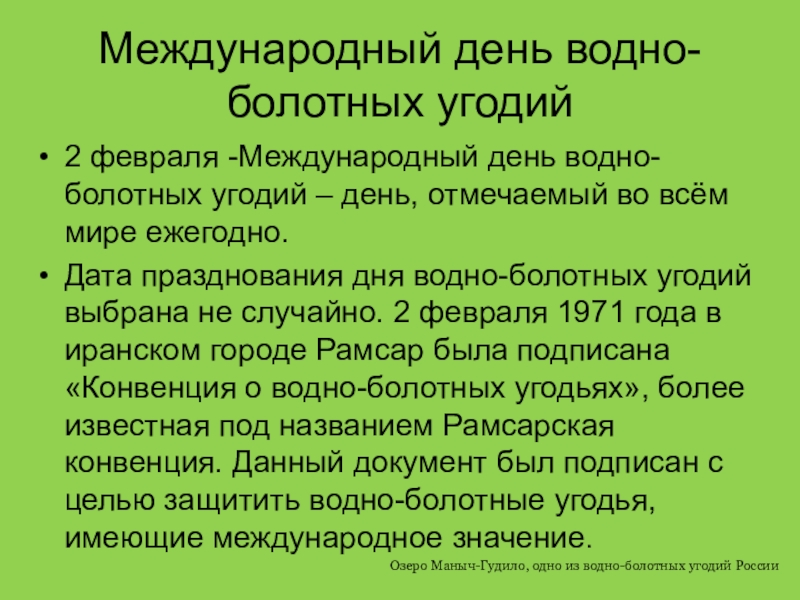 Международный день водно-болотных угодий

• 2 февраля -Международный день водно-болотных угодий – день, отмечаемый во всём мире ежегодно.

• Дата празднования дня водно-болотных угодий выбрана не случайно. 2 февраля 1971 года в иранском городе Рамсар была подписана «Конвенция о водно-болотных угодьях», более известная под названием Рамсарская конвенция. Данный документ был подписан с целью защитить водно-болотные угодья, имеющие международное значение.

Озеро Маныч-Гудило, одно из водно-болотных угодий России